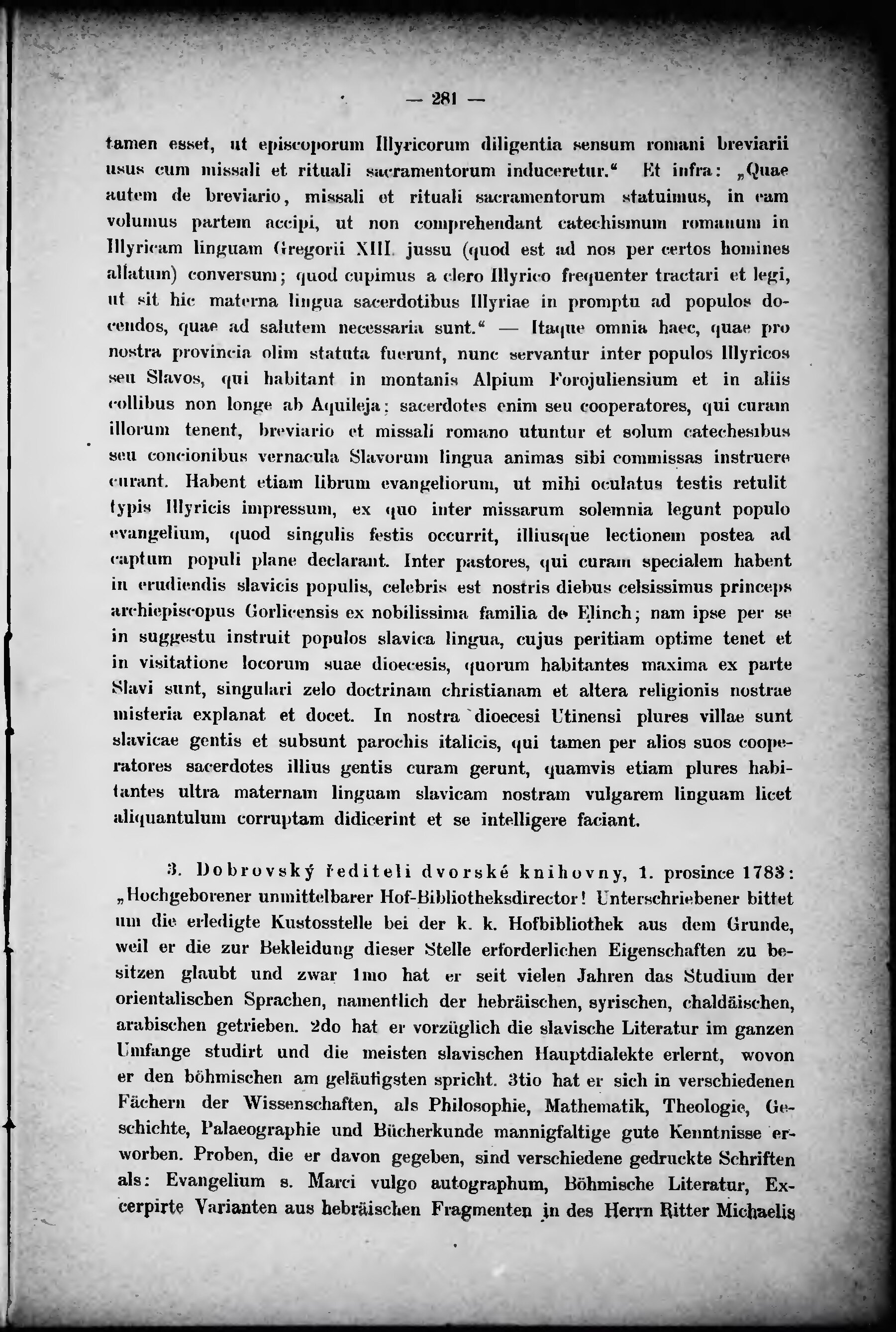 — 281 —

tamen esset, ut episcoporum Illyricorum diligentia sensum romani breviarii usus cum missali et rituali sacramentorum induceretur.“ Et infra: „Quae autem de breviario, missali et rituali sacramentorum statuimus, in eam volumus partem accipi, ut non comprehendant catechismum romanum in Illyricam linguam Gregorii XIII. jussu (quod est ad nos per certos homines allatum) conversum; quod cupimus a clero Illyrico frequenter tractari et legi, ut sit hic materna lingua sacerdotibus Illyriae in promptu ad populos docendos, quae ad salutem necessaria sunt.“ — Itaque omnia haec, quae pro nostra provincia olim statuta fuerunt, nunc servantur inter populos Illyricos seu Slavos, qui habitant in montanis Alpium Forojuliensium et in aliis collibus non longe ab Aquileja; sacerdotes enim seu cooperatores, qui curam illorum tenent, breviario et missali romano utuntur et solum catechesibus seu concionibus vernacula Slavorum lingua animas sibi commissas instruere curant. Habent etiam librum evangeliorum, ut mihi oculatus testis retulit typis Illyricis impressum, ex quo inter missarum solemnia legunt populo evangelium, quod singulis festis occurrit, illiusque lectionem postea ad captum populi plane declarant. Inter pastores, qui curam specialem habent in erudiendis slavicis populis, celebris est nostris diebus celsissimus princeps archiepiscopus Gorlicensis ex nobilissima familia de Elinch; nam ipse per se in suggestu instruit populos slavica lingua, cujus peritiam optime tenet et in visitatione locorum suae dioecesis, quorum habitantes maxima ex parte Slavi sunt, singulari zelo doctrinam christianam et altera religionis nostrae misteria explanat et docet. In nostra dioecesi Utinensi plures villae sunt slavicae gentis et subsunt parochis italicis, qui tamen per alios suos cooperatores sacerdotes illius gentis curam gerunt, quamvis etiam plures habitantes ultra maternam linguam slavicam nostram vulgarem linguam licet aliquantulum corruptam didicerint et se intelligere faciant.

3. Dobrovský řediteli dvorské knihovny, 1. prosince 1783: „Hochgeborener unmittelbarer Hof-Bibliotheksdirector! Unterschriebener bittet um die erledigte Kustosstelle bei der k. k. Hofbibliothek aus dem Grunde, weil er die zur Bekleidung dieser Stelle erforderlichen Eigenschaften zu besitzen glaubt und zwar 1mo hat er seit vielen Jahren das Studium der orientalischen Sprachen, namentlich der hebräischen, syrischen, chaldäischen, arabischen getrieben. 2do hat er vorzüglich die slavische Literatur im ganzen Umfange studirt und die meisten slavischen Hauptdialekte erlernt, wovon er den böhmischen am geläufigsten spricht. 3tio hat er sich in verschiedenen Fächern der Wissenschaften, als Philosophie, Mathematik, Theologie, Geschichte, Palaeographie und Bücherkunde mannigfaltige gute Kenntnisse erworben. Proben, die er davon gegeben, sind verschiedene gedruckte Schriften als: Evangelium s. Marci vulgo autographum, Böhmische Literatur, Excerpirte Varianten aus hebräischen Fragmenten in des Herrn Ritter Michaelis